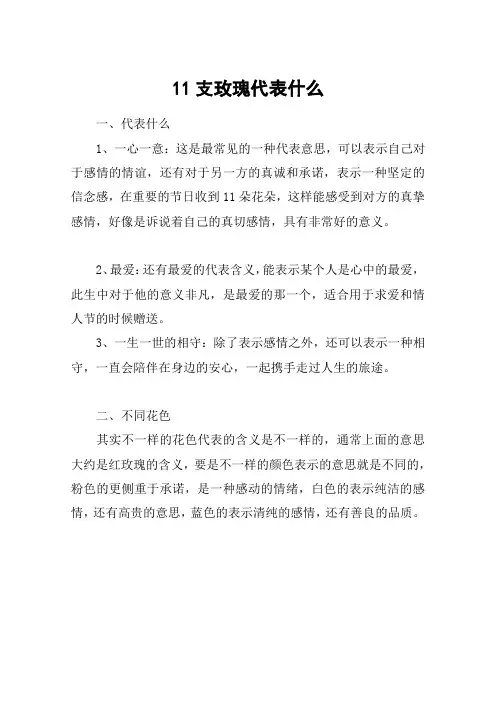 11 支玫瑰代表什么

一、代表什么

1、一心一意：这是最常见的一种代表意思，可以表示自己对于感情的情谊，还有对于另一方的真诚和承诺，表示一种坚定的信念感，在重要的节日收到 11 朵花朵，这样能感受到对方的真挚感情，好像是诉说着自己的真切感情，具有非常好的意义。

2、最爱：还有最爱的代表含义，能表示某个人是心中的最爱，此生中对于他的意义非凡，是最爱的那一个，适合用于求爱和情人节的时候赠送。

3、一生一世的相守：除了表示感情之外，还可以表示一种相守，一直会陪伴在身边的安心，一起携手走过人生的旅途。

二、不同花色

其实不一样的花色代表的含义是不一样的，通常上面的意思大约是红玫瑰的含义，要是不一样的颜色表示的意思就是不同的，粉色的更侧重于承诺，是一种感动的情绪，白色的表示纯洁的感情，还有高贵的意思，蓝色的表示清纯的感情，还有善良的品质。